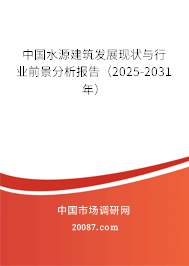 中国水源建筑发展现状与行业前景分析报告（2025-2031年）

中国市场调研网

20087.com